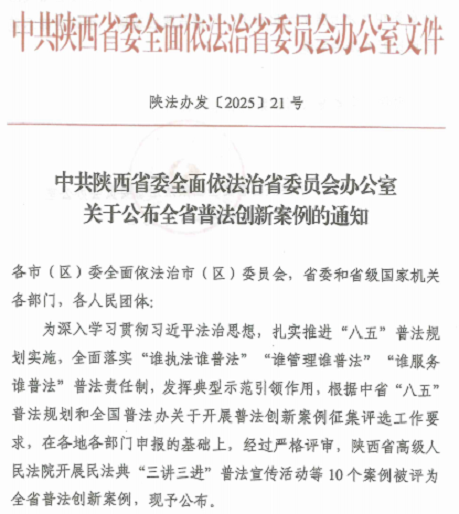 中共陕西省委全面依法治省委员会办公室文件

陕法办发〔2025〕21号

中共陕西省委全面依法治省委员会办公室
关于公布全省普法创新案例的通知

各市（区）委全面依法治市（区）委员会，省委和省级国家机关各部门，各人民团体：

为深入学习贯彻习近平法治思想，扎实推进“八五”普法规划实施，全面落实“谁执法谁普法”“谁管理谁普法”“谁服务谁普法”普法责任制，发挥典型示范引领作用，根据中省“八五”普法规划和全国普法办关于开展普法创新案例征集评选工作要求，在各地各部门申报的基础上，经过严格评审，陕西省高级人民法院开展民法典“三讲三进”普法宣传活动等10个案例被评为全省普法创新案例，现予公布。